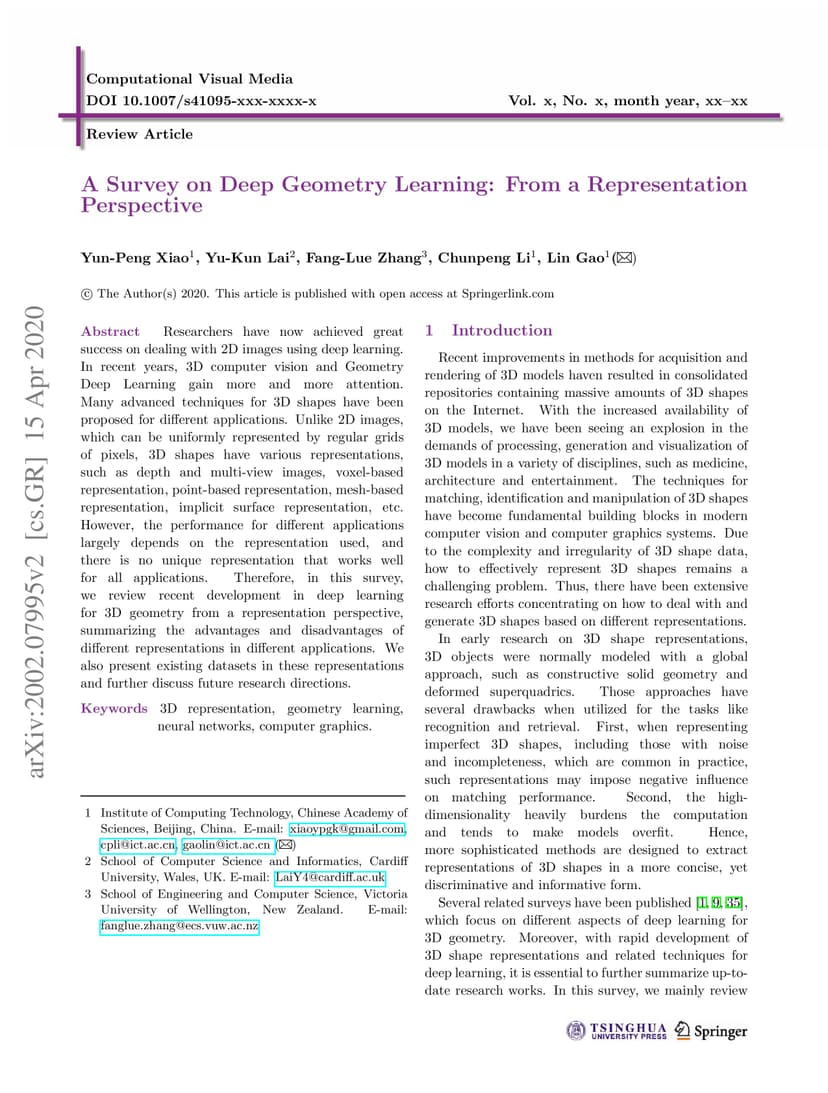 Computational Visual Media
DOI 10.1007/s41095-xxx-xxxx-x Vol. x, No. x, month year, xx–xx

Review Article

A Survey on Deep Geometry Learning: From a Representation Perspective

Yun-Peng Xiao$^1$, Yu-Kun Lai$^2$, Fang-Lue Zhang$^3$, Chunpeng Li$^1$, Lin Gao$^1$(✉)

© The Author(s) 2020. This article is published with open access at Springerlink.com

arXiv:2002.07995v2 [cs.GR] 15 Apr 2020

Abstract Researchers have now achieved great success on dealing with 2D images using deep learning. In recent years, 3D computer vision and Geometry Deep Learning gain more and more attention. Many advanced techniques for 3D shapes have been proposed for different applications. Unlike 2D images, which can be uniformly represented by regular grids of pixels, 3D shapes have various representations, such as depth and multi-view images, voxel-based representation, point-based representation, mesh-based representation, implicit surface representation, etc. However, the performance for different applications largely depends on the representation used, and there is no unique representation that works well for all applications. Therefore, in this survey, we review recent development in deep learning for 3D geometry from a representation perspective, summarizing the advantages and disadvantages of different representations in different applications. We also present existing datasets in these representations and further discuss future research directions.

Keywords 3D representation, geometry learning, neural networks, computer graphics.

1 Institute of Computing Technology, Chinese Academy of Sciences, Beijing, China. E-mail: xiaoypgk@gmail.com, cpli@ict.ac.cn, gaolin@ict.ac.cn (✉)
2 School of Computer Science and Informatics, Cardiff University, Wales, UK. E-mail: LaiY4@cardiff.ac.uk
3 School of Engineering and Computer Science, Victoria University of Wellington, New Zealand. E-mail: fanglue.zhang@ecs.vuw.ac.nz

1 Introduction

Recent improvements in methods for acquisition and rendering of 3D models haven resulted in consolidated repositories containing massive amounts of 3D shapes on the Internet. With the increased availability of 3D models, we have been seeing an explosion in the demands of processing, generation and visualization of 3D models in a variety of disciplines, such as medicine, architecture and entertainment. The techniques for matching, identification and manipulation of 3D shapes have become fundamental building blocks in modern computer vision and computer graphics systems. Due to the complexity and irregularity of 3D shape data, how to effectively represent 3D shapes remains a challenging problem. Thus, there have been extensive research efforts concentrating on how to deal with and generate 3D shapes based on different representations.

In early research on 3D shape representations, 3D objects were normally modeled with a global approach, such as constructive solid geometry and deformed superquadrics. Those approaches have several drawbacks when utilized for the tasks like recognition and retrieval. First, when representing imperfect 3D shapes, including those with noise and incompleteness, which are common in practice, such representations may impose negative influence on matching performance. Second, the high-dimensionality heavily burdens the computation and tends to make models overfit. Hence, more sophisticated methods are designed to extract representations of 3D shapes in a more concise, yet discriminative and informative form.

Several related surveys have been published [1, 9, 35], which focus on different aspects of deep learning for 3D geometry. Moreover, with rapid development of 3D shape representations and related techniques for deep learning, it is essential to further summarize up-to-date research works. In this survey, we mainly review

TSINGHUA UNIVERSITY PRESS Springer